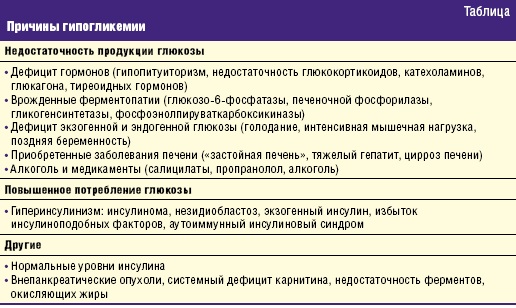 Таблица

Причины гипогликемии

Недостаточность продукции глюкозы

• Дефицит гормонов (гипопитуиторизм, недостаточность глюкокортикоидов, катехоламинов, глюкагона, тиреоидных гормонов)
• Врожденные ферментопатии (глюкозо-6-фосфатазы, печеночной фосфорилазы, гликогенсинтетазы, фосфоэнолпируваткарбоксикиназы)
• Дефицит экзогенной и эндогенной глюкозы (голодание, интенсивная мышечная нагрузка, поздняя беременность)
• Приобретенные заболевания печени («застойная печень», тяжелый гепатит, цирроз печени)
• Алкоголь и медикаменты (салицилаты, пропранолол, алкоголь)

Повышенное потребление глюкозы

• Гиперинсулинизм: инсулинома, незидиобластоз, экзогенный инсулин, избыток инсулиноподобных факторов, аутоиммунный инсулиновый синдром

Другие

• Нормальные уровни инсулина
• Внепанкреатические опухоли, системный дефицит карнитина, недостаточность ферментов, окисляющих жиры